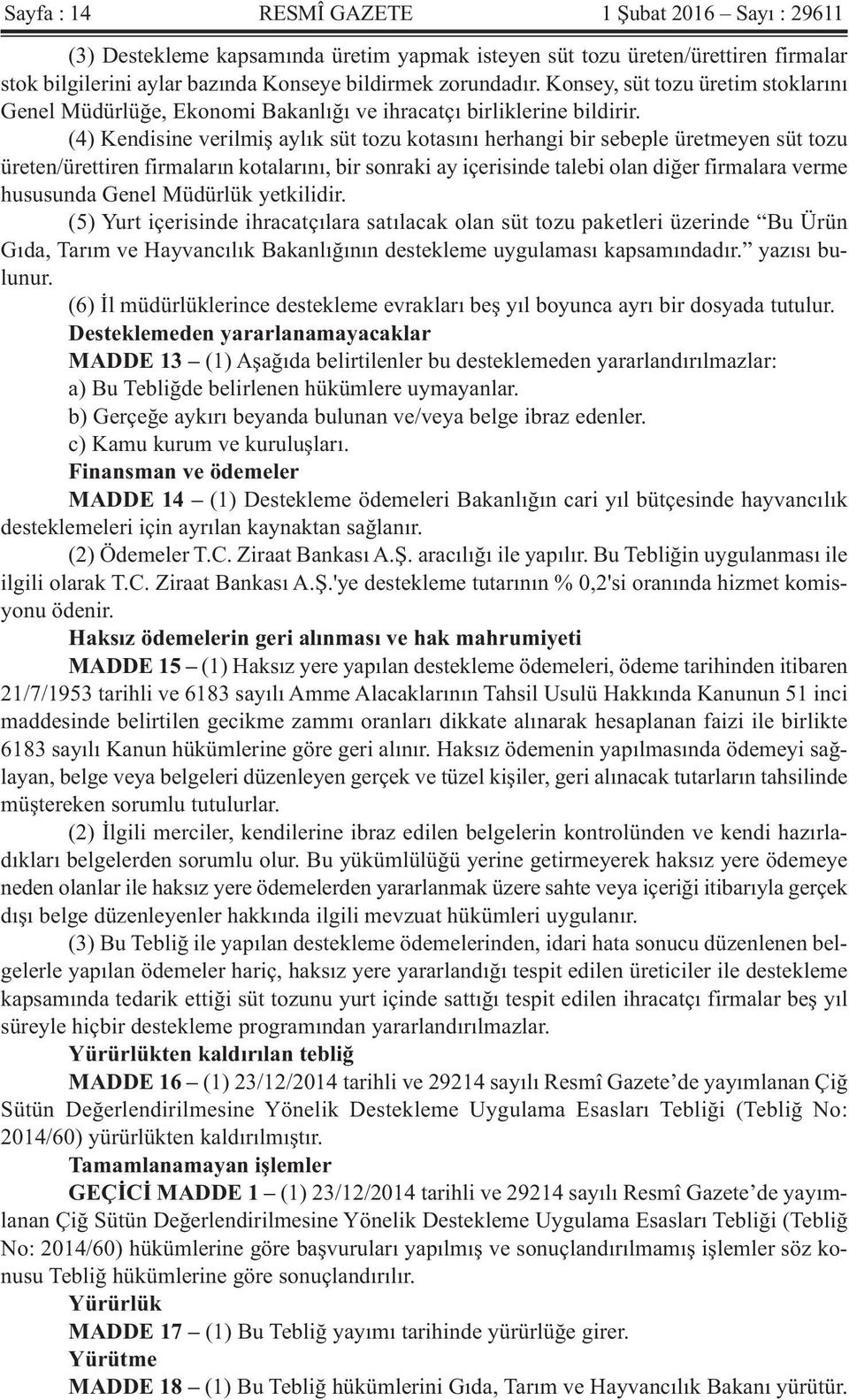 Sayfa : 14 RESMÎ GAZETE 1 Şubat 2016 – Sayı : 29611

(3) Destekleme kapsamında üretim yapmak isteyen süt tozu üreten/ürettiren firmalar stok bilgilerini aylar bazında Konseye bildirmek zorundadır. Konsey, süt tozu üretim stoklarını Genel Müdürlüğe, Ekonomi Bakanlığı ve ihracatçı birliklerine bildirir.

(4) Kendisine verilmiş aylık süt tozu kotasını herhangi bir sebeple üretmeyen süt tozu üreten/ürettiren firmaların kotalarını, bir sonraki ay içerisinde talebi olan diğer firmalara verme hususunda Genel Müdürlük yetkilidir.

(5) Yurt içerisinde ihracatçılara satılacak olan süt tozu paketleri üzerinde “Bu Ürün Gıda, Tarım ve Hayvancılık Bakanlığının destekleme uygulaması kapsamındadır.” yazısı bulunur.

(6) İl müdürlüklerince destekleme evrakları beş yıl boyunca ayrı bir dosyada tutulur.

Desteklemeden yararlanamayacaklar

MADDE 13 – (1) Aşağıda belirtilenler bu desteklemeden yararlandırılmazlar:

a) Bu Tebliğde belirlenen hükümlere uymayanlar.

b) Gerçeğe aykırı beyanda bulunan ve/veya belge ibraz edenler.

c) Kamu kurum ve kuruluşları.

Finansman ve ödemeler

MADDE 14 – (1) Destekleme ödemeleri Bakanlığın cari yıl bütçesinde hayvancılık desteklemeleri için ayrılan kaynaktan sağlanır.

(2) Ödemeler T.C. Ziraat Bankası A.Ş. aracılığı ile yapılır. Bu Tebliğin uygulanması ile ilgili olarak T.C. Ziraat Bankası A.Ş.'ye destekleme tutarının % 0,2'si oranında hizmet komisyonu ödenir.

Haksız ödemelerin geri alınması ve hak mahrumiyeti

MADDE 15 – (1) Haksız yere yapılan destekleme ödemeleri, ödeme tarihinden itibaren 21/7/1953 tarihli ve 6183 sayılı Amme Alacaklarının Tahsil Usulü Hakkında Kanunun 51 inci maddesinde belirtilen gecikme zammı oranları dikkate alınarak hesaplanan faizi ile birlikte 6183 sayılı Kanun hükümlerine göre geri alınır. Haksız ödemenin yapılmasında ödemeyi sağlayan, belge veya belgeleri düzenleyen gerçek ve tüzel kişiler, geri alınacak tutarların tahsilinde müştereken sorumlu tutulurlar.

(2) İlgili merciler, kendilerine ibraz edilen belgelerin kontrolünden ve kendi hazırladıkları belgelerden sorumlu olur. Bu yükümlülüğü yerine getirmeyerek haksız yere ödemeye neden olanlar ile haksız yere ödemelerden yararlanmak üzere sahte veya içeriği itibarıyla gerçek dışı belge düzenleyenler hakkında ilgili mevzuat hükümleri uygulanır.

(3) Bu Tebliğ ile yapılan destekleme ödemelerinden, idari hata sonucu düzenlenen belgelerle yapılan ödemeler hariç, haksız yere yararlandığı tespit edilen üreticiler ile destekleme kapsamında tedarik ettiği süt tozunu yurt içinde sattığı tespit edilen ihracatçı firmalar beş yıl süreyle hiçbir destekleme programından yararlandırılmazlar.

Yürürlükten kaldırılan tebliğ

MADDE 16 – (1) 23/12/2014 tarihli ve 29214 sayılı Resmî Gazete’de yayımlanan Çiğ Sütün Değerlendirilmesine Yönelik Destekleme Uygulama Esasları Tebliği (Tebliğ No: 2014/60) yürürlükten kaldırılmıştır.

Tamamlanamayan işlemler

GEÇİCİ MADDE 1 – (1) 23/12/2014 tarihli ve 29214 sayılı Resmî Gazete’de yayımlanan Çiğ Sütün Değerlendirilmesine Yönelik Destekleme Uygulama Esasları Tebliği (Tebliğ No: 2014/60) hükümlerine göre başvuruları yapılmış ve sonuçlandırılmamış işlemler söz konusu Tebliğ hükümlerine göre sonuçlandırılır.

Yürürlük

MADDE 17 – (1) Bu Tebliğ yayımı tarihinde yürürlüğe girer.

Yürütme

MADDE 18 – (1) Bu Tebliğ hükümlerini Gıda, Tarım ve Hayvancılık Bakanı yürütür.